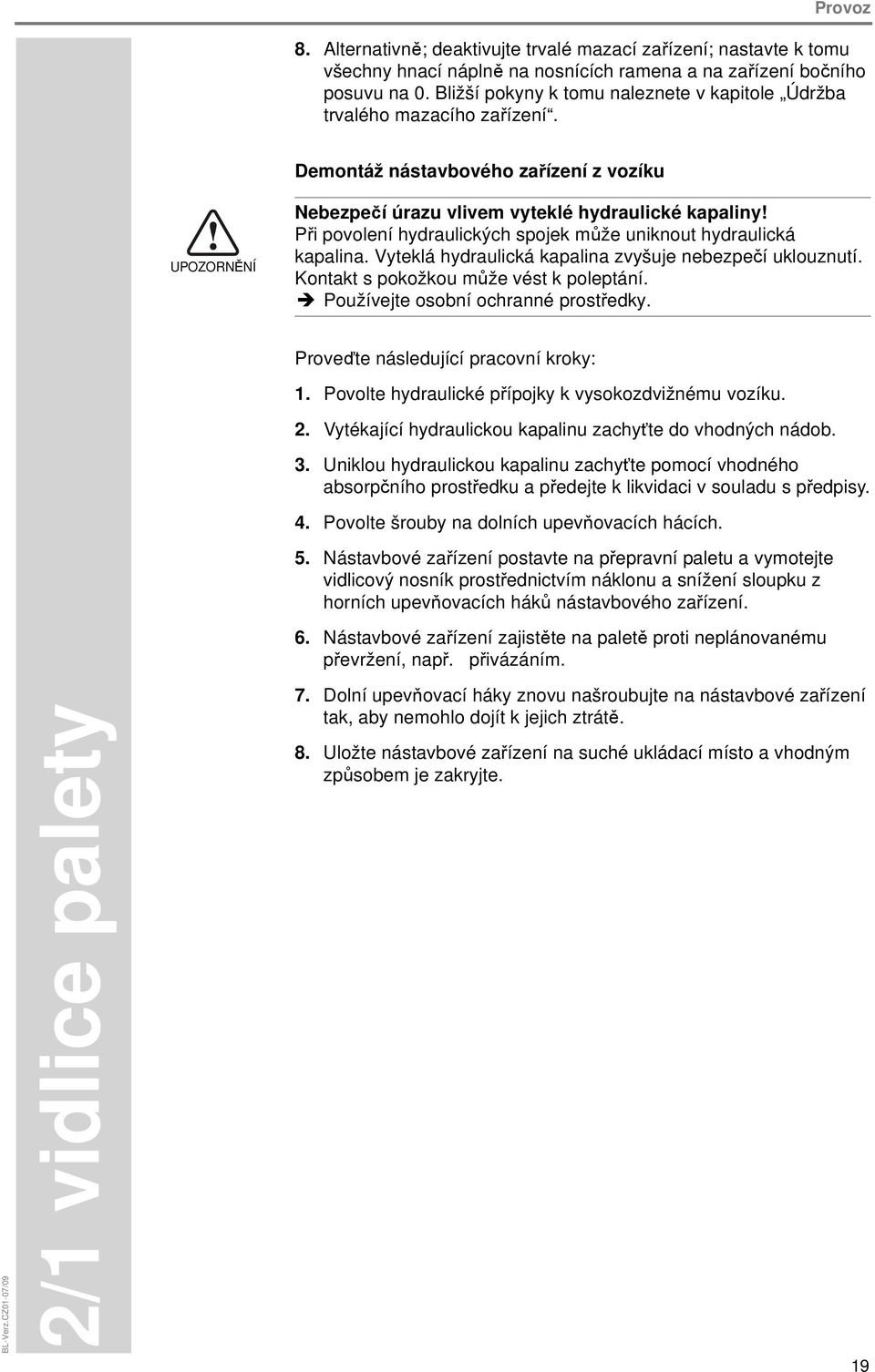 Provoz

8. Alternativně; deaktivujte trvalé mazací zařízení; nastavte k tomu všechny hnací náplně na nosnících ramena a na zařízení bočního posuvu na 0. Bližší pokyny k tomu naleznete v kapitole „Údržba trvalého mazacího zařízení“.

Demontáž nástavbového zařízení z vozíku

UPOZORNĚNÍ

Nebezpečí úrazu vlivem vyteklé hydraulické kapaliny!
Při povolení hydraulických spojek může uniknout hydraulická kapalina. Vyteklá hydraulická kapalina zvyšuje nebezpečí uklouznutí. Kontakt s pokožkou může vést k poleptání.
➔ Používejte osobní ochranné prostředky.

Proveďte následující pracovní kroky:

1. Povolte hydraulické přípojky k vysokozdvižnému vozíku.

2. Vytékající hydraulickou kapalinu zachyťte do vhodných nádob.

3. Uniklou hydraulickou kapalinu zachyťte pomocí vhodného absorpčního prostředku a předejte k likvidaci v souladu s předpisy.

4. Povolte šrouby na dolních upevňovacích hácích.

5. Nástavbové zařízení postavte na přepravní paletu a vymotejte vidlicový nosník prostřednictvím náklonu a snížení sloupku z horních upevňovacích háků nástavbového zařízení.

6. Nástavbové zařízení zajistěte na paletě proti neplánovanému převržení, např. přivázáním.

7. Dolní upevňovací háky znovu našroubujte na nástavbové zařízení tak, aby nemohlo dojít k jejich ztrátě.

8. Uložte nástavbové zařízení na suché ukládací místo a vhodným způsobem je zakryjte.

2/1 vidlice palety

BL-Verz.CZ01-07/09

19